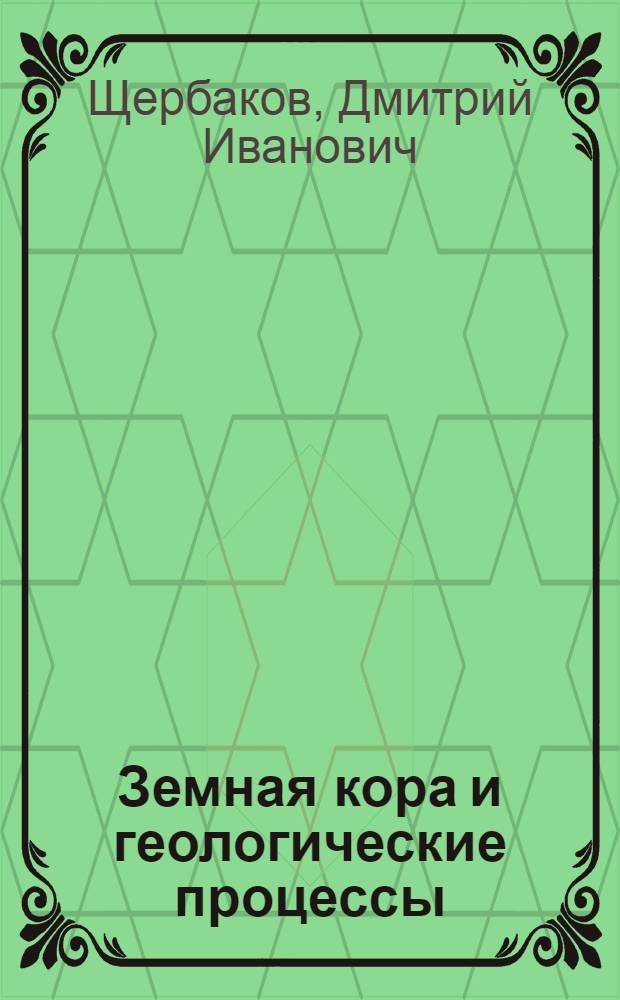 Щербаков, Дмитрий Иванович

Земная кора и геологические процессы